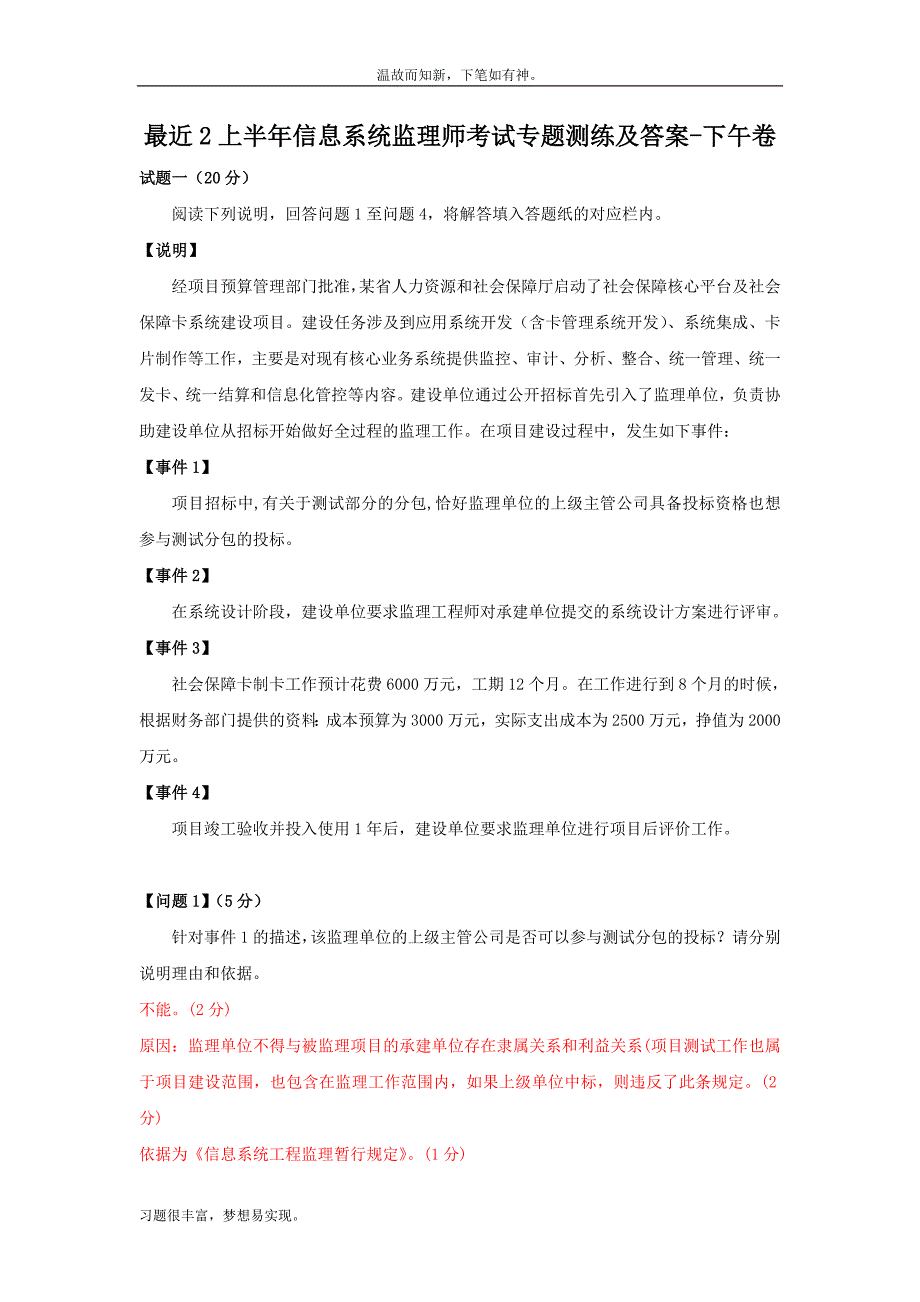 温故而知新，下笔如有神。

最近2上半年信息系统监理师考试专题测练及答案-下午卷

试题一（20分）

阅读下列说明，回答问题1至问题4，将解答填入答题纸的对应栏内。

【说明】

经项目预算管理部门批准，某省人力资源和社会保障厅启动了社会保障核心平台及社会保障卡系统建设项目。建设任务涉及到应用系统开发（含卡管理系统开发）、系统集成、卡片制作等工作，主要是对现有核心业务系统提供监控、审计、分析、整合、统一管理、统一发卡、统一结算和信息化管控等内容。建设单位通过公开招标首先引入了监理单位，负责协助建设单位从招标开始做好全过程的监理工作。在项目建设过程中，发生如下事件：

【事件1】

项目招标中，有关于测试部分的分包，恰好监理单位的上级主管公司具备投标资格也想参与测试分包的投标。

【事件2】

在系统设计阶段，建设单位要求监理工程师对承建单位提交的系统设计方案进行评审。

【事件3】

社会保障卡制卡工作预计花费6000万元，工期12个月。在工作进行到8个月的时候，根据财务部门提供的资料：成本预算为3000万元，实际支出成本为2500万元，挣值为2000万元。

【事件4】

项目竣工验收并投入使用1年后，建设单位要求监理单位进行项目后评价工作。

【问题1】（5分）

针对事件1的描述，该监理单位的上级主管公司是否可以参与测试分包的投标？请分别说明理由和依据。

不能。(2分)

原因：监理单位不得与被监理项目的承建单位存在隶属关系和利益关系(项目测试工作也属于项目建设范围，也包含在监理工作范围内，如果上级单位中标，则违反了此条规定。(2分)

依据为《信息系统工程监理暂行规定》。(1分)

习题很丰富，梦想易实现。